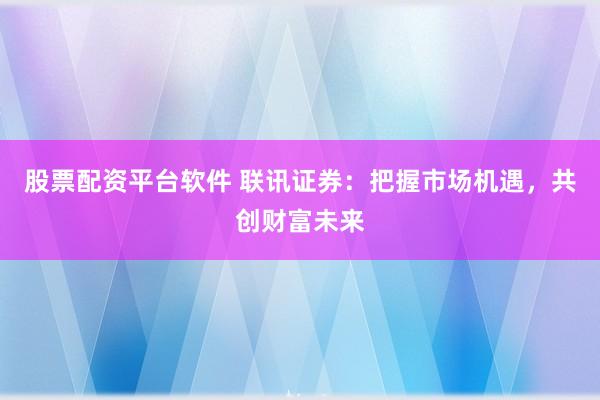 股票配资平台软件 联讯证券：把握市场机遇，共创财富未来